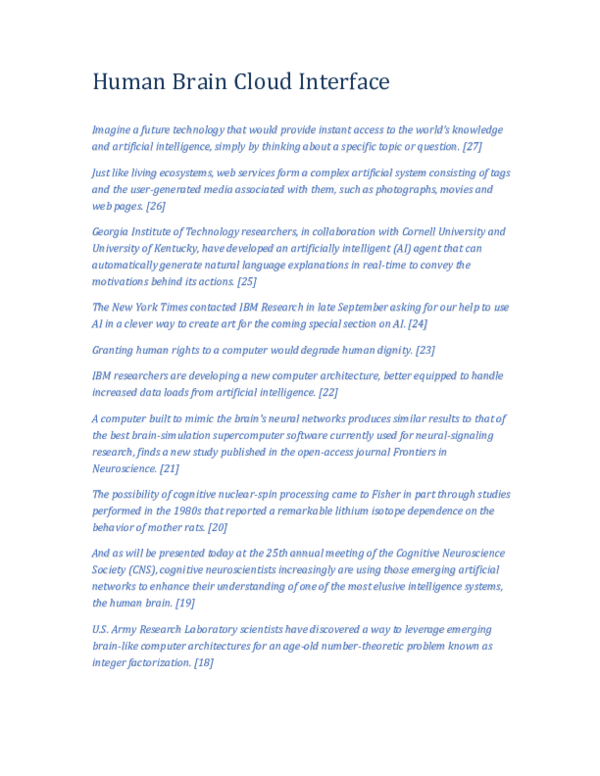 Human Brain Cloud Interface

Imagine a future technology that would provide instant access to the world's knowledge and artificial intelligence, simply by thinking about a specific topic or question. [27]

Just like living ecosystems, web services form a complex artificial system consisting of tags and the user-generated media associated with them, such as photographs, movies and web pages. [26]

Georgia Institute of Technology researchers, in collaboration with Cornell University and University of Kentucky, have developed an artificially intelligent (AI) agent that can automatically generate natural language explanations in real-time to convey the motivations behind its actions. [25]

The New York Times contacted IBM Research in late September asking for our help to use AI in a clever way to create art for the coming special section on AI. [24]

Granting human rights to a computer would degrade human dignity. [23]

IBM researchers are developing a new computer architecture, better equipped to handle increased data loads from artificial intelligence. [22]

A computer built to mimic the brain's neural networks produces similar results to that of the best brain-simulation supercomputer software currently used for neural-signaling research, finds a new study published in the open-access journal Frontiers in Neuroscience. [21]

The possibility of cognitive nuclear-spin processing came to Fisher in part through studies performed in the 1980s that reported a remarkable lithium isotope dependence on the behavior of mother rats. [20]

And as will be presented today at the 25th annual meeting of the Cognitive Neuroscience Society (CNS), cognitive neuroscientists increasingly are using those emerging artificial networks to enhance their understanding of one of the most elusive intelligence systems, the human brain. [19]

U.S. Army Research Laboratory scientists have discovered a way to leverage emerging brain-like computer architectures for an age-old number-theoretic problem known as integer factorization. [18]